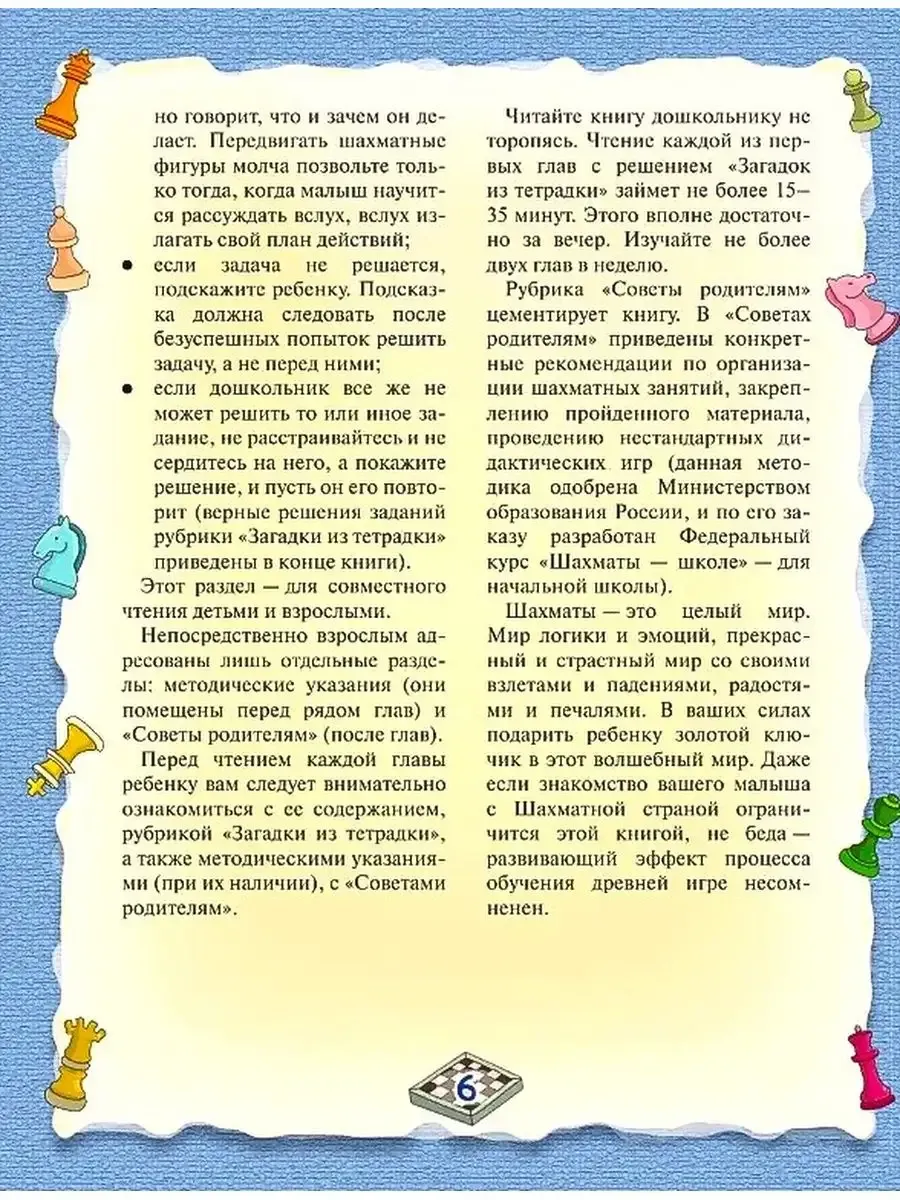 но говорит, что и зачем он делает. Передвигать шахматные фигуры молча позвольте только тогда, когда малыш научится рассуждать вслух, вслух излагать свой план действий;

• если задача не решается, подскажите ребенку. Подсказка должна следовать после безуспешных попыток решить задачу, а не перед ними;

• если дошкольник все же не может решить то или иное задание, не расстраивайтесь и не сердитесь на него, а покажите решение, и пусть он его повторит (верные решения заданий рубрики «Загадки из тетрадки» приведены в конце книги).

Этот раздел — для совместного чтения детьми и взрослыми.

Непосредственно взрослым адресованы лишь отдельные разделы: методические указания (они помещены перед рядом глав) и «Советы родителям» (после глав).

Перед чтением каждой главы ребенку вам следует внимательно ознакомиться с ее содержанием, рубрикой «Загадки из тетрадки», а также методическими указаниями (при их наличии), с «Советами родителям».

Читайте книгу дошкольнику не торопясь. Чтение каждой из первых глав с решением «Загадок из тетрадки» займет не более 15–35 минут. Этого вполне достаточно за вечер. Изучайте не более двух глав в неделю.

Рубрика «Советы родителям» цементирует книгу. В «Советах родителям» приведены конкретные рекомендации по организации шахматных занятий, закреплению пройденного материала, проведению нестандартных дидактических игр (данная методика одобрена Министерством образования России, и по его заказу разработан Федеральный курс «Шахматы — школе» — для начальной школы).

Шахматы — это целый мир. Мир логики и эмоций, прекрасный и страстный мир со своими взлетами и падениями, радостями и печалями. В ваших силах подарить ребенку золотой ключик в этот волшебный мир. Даже если знакомство вашего малыша с Шахматной страной ограничится этой книгой, не беда — развивающий эффект процесса обучения древней игре несомненен.

6